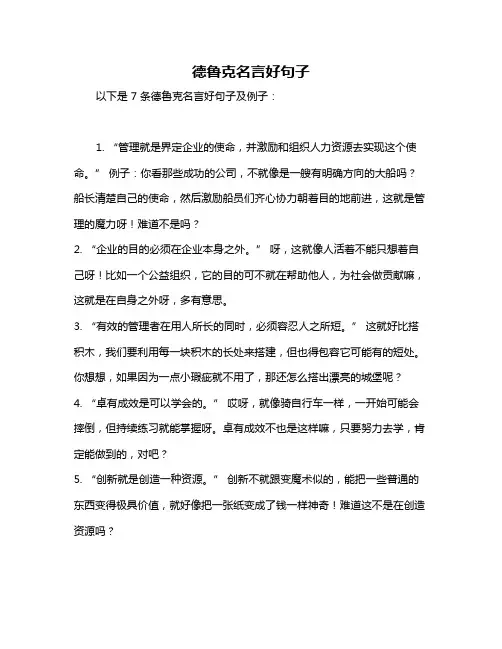 德鲁克名言好句子

以下是 7 条德鲁克名言好句子及例子：

1. “管理就是界定企业的使命，并激励和组织人力资源去实现这个使命。” 例子：你看那些成功的公司，不就像是一艘有明确方向的大船吗？船长清楚自己的使命，然后激励船员们齐心协力朝着目的地前进，这就是管理的魔力呀！难道不是吗？

2. “企业的目的必须在企业本身之外。” 呀，这就像人活着不能只想着自己呀！比如一个公益组织，它的目的可不就在帮助他人，为社会做贡献嘛，这就是在自身之外呀，多有意思。

3. “有效的管理者在用人所长的同时，必须容忍人之所短。” 这就好比搭积木，我们要利用每一块积木的长处来搭建，但也得包容它可能有的短处。你想想，如果因为一点小瑕疵就不用了，那还怎么搭出漂亮的城堡呢？

4. “卓有成效是可以学会的。” 哎呀，就像骑自行车一样，一开始可能会摔倒，但持续练习就能掌握呀。卓有成效不也是这样嘛，只要努力去学，肯定能做到的，对吧？

5. “创新就是创造一种资源。” 创新不就跟变魔术似的，能把一些普通的东西变得极具价值，就好像把一张纸变成了钱一样神奇！难道这不是在创造资源吗？